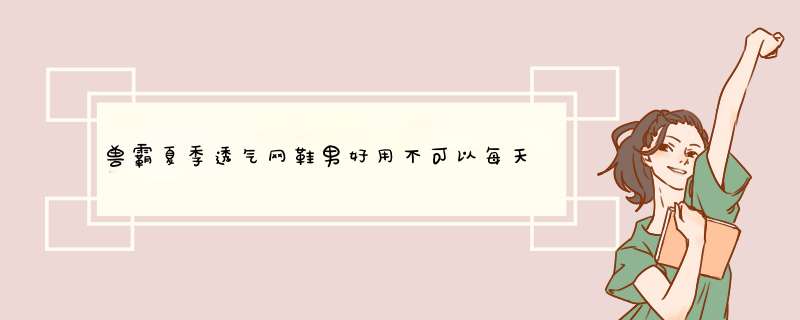 兽霸夏季透气网鞋男好用不可以每天